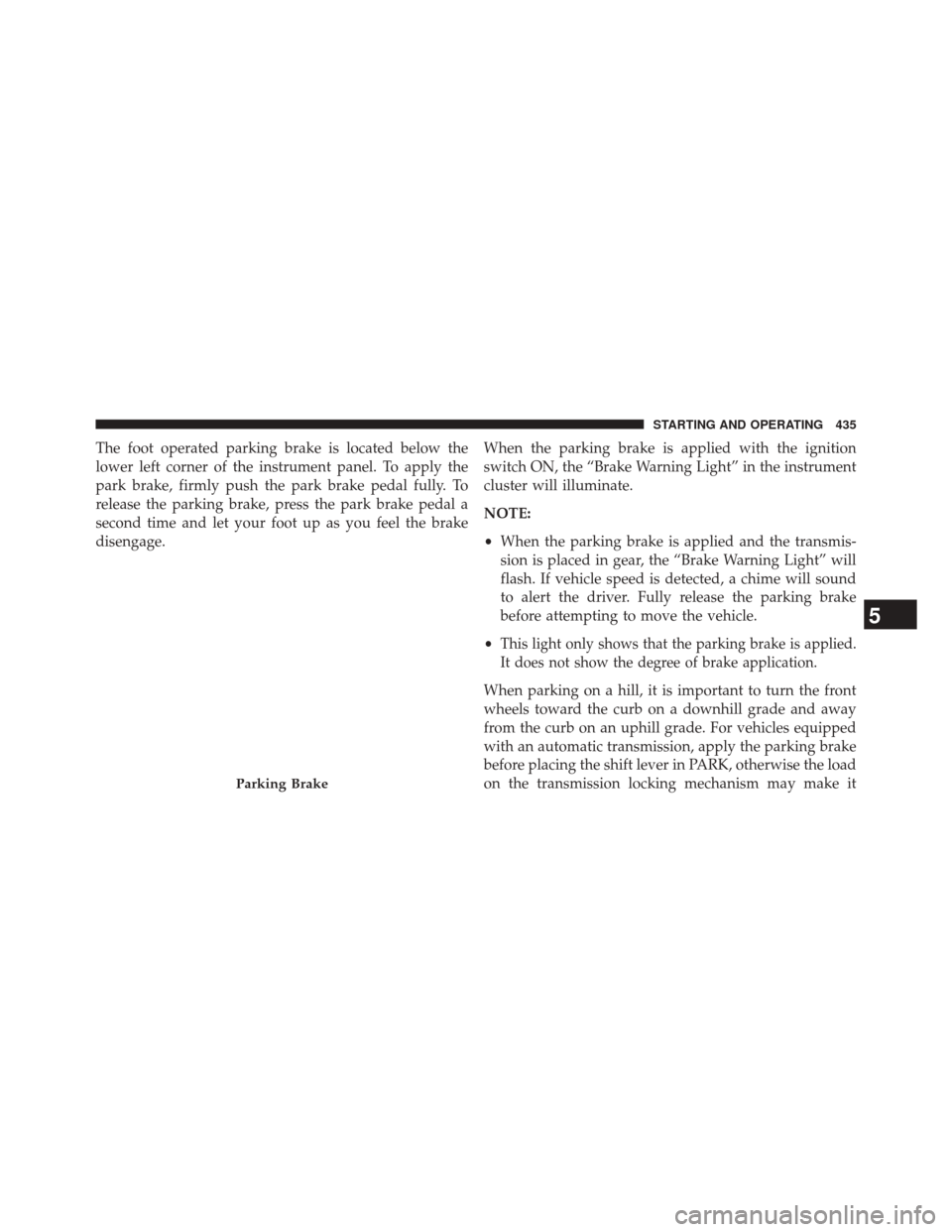 STARTING AND OPERATING 435

The foot operated parking brake is located below the lower left corner of the instrument panel. To apply the park brake, firmly push the park brake pedal fully. To release the parking brake, press the park brake pedal a second time and let your foot up as you feel the brake disengage.

Parking Brake

When the parking brake is applied with the ignition switch ON, the “Brake Warning Light” in the instrument cluster will illuminate.

NOTE:

• When the parking brake is applied and the transmission is placed in gear, the “Brake Warning Light” will flash. If vehicle speed is detected, a chime will sound to alert the driver. Fully release the parking brake before attempting to move the vehicle.

• This light only shows that the parking brake is applied. It does not show the degree of brake application.

When parking on a hill, it is important to turn the front wheels toward the curb on a downhill grade and away from the curb on an uphill grade. For vehicles equipped with an automatic transmission, apply the parking brake before placing the shift lever in PARK, otherwise the load on the transmission locking mechanism may make it

5

carmanualsonline.info